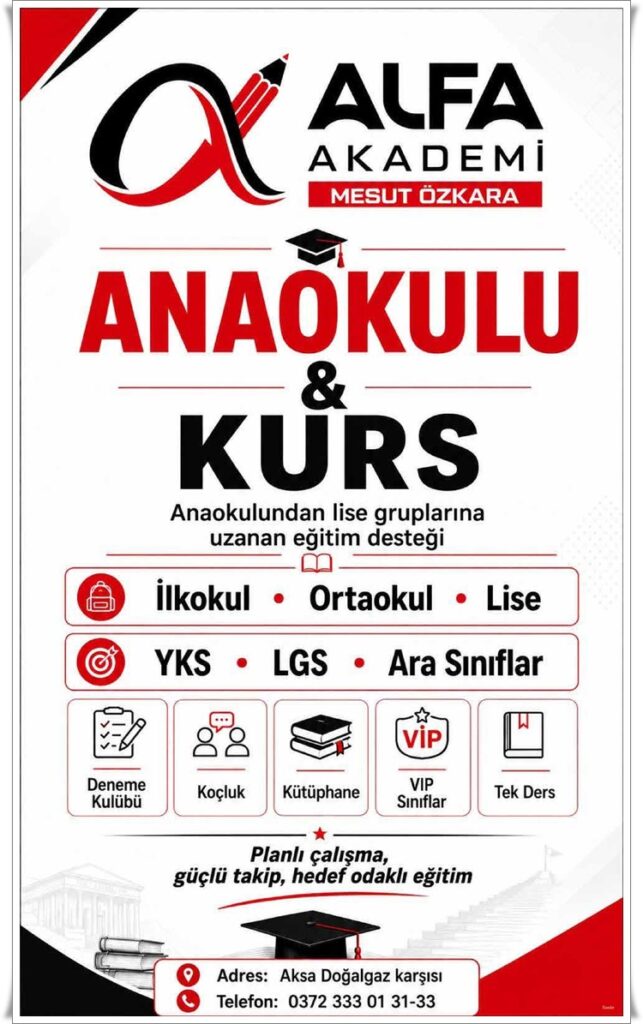 ALFA
AKADEMİ
MESUT ÖZKARA

ANAOKULU
&
KURS

Anaokulundan lise gruplarına uzanan eğitim desteği

İlkokul • Ortaokul • Lise

YKS • LGS • Ara Sınıflar

Deneme Kulübü

Koçluk

Kütüphane

VİP
VIP Sınıflar

Tek Ders

Planlı çalışma, güçlü takip, hedef odaklı eğitim

Adres: Aksa Doğalgaz karşısı
Telefon: 0372 333 01 31-33